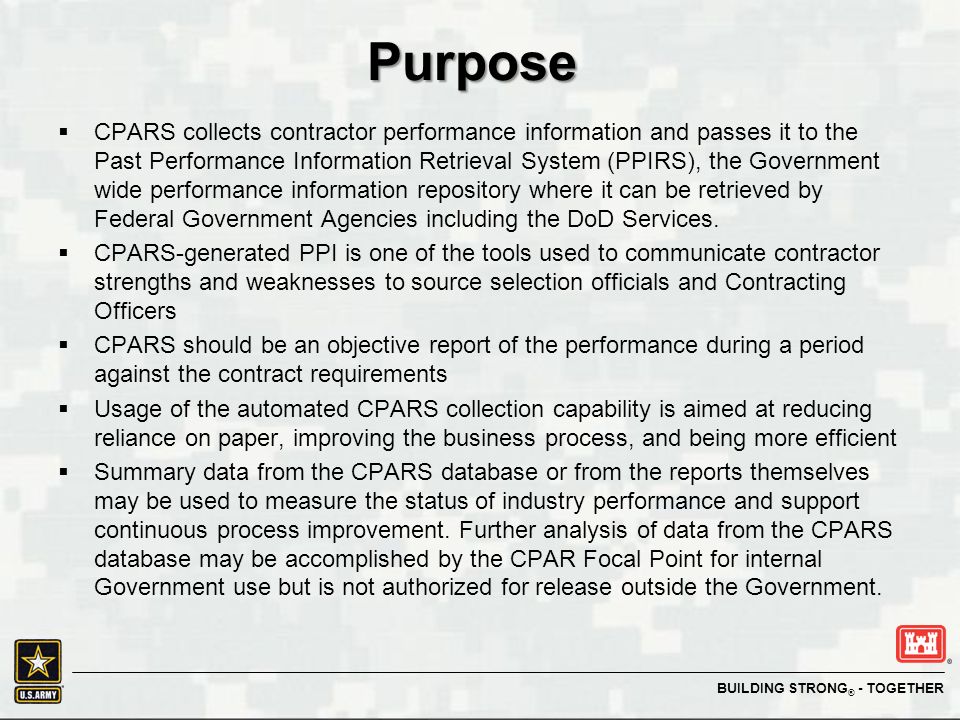 Purpose

▪ CPARS collects contractor performance information and passes it to the Past Performance Information Retrieval System (PPIRS), the Government wide performance information repository where it can be retrieved by Federal Government Agencies including the DoD Services.

▪ CPARS-generated PPI is one of the tools used to communicate contractor strengths and weaknesses to source selection officials and Contracting Officers

▪ CPARS should be an objective report of the performance during a period against the contract requirements

▪ Usage of the automated CPARS collection capability is aimed at reducing reliance on paper, improving the business process, and being more efficient

▪ Summary data from the CPARS database or from the reports themselves may be used to measure the status of industry performance and support continuous process improvement. Further analysis of data from the CPARS database may be accomplished by the CPAR Focal Point for internal Government use but is not authorized for release outside the Government.

U.S.ARMY

BUILDING STRONG® - TOGETHER